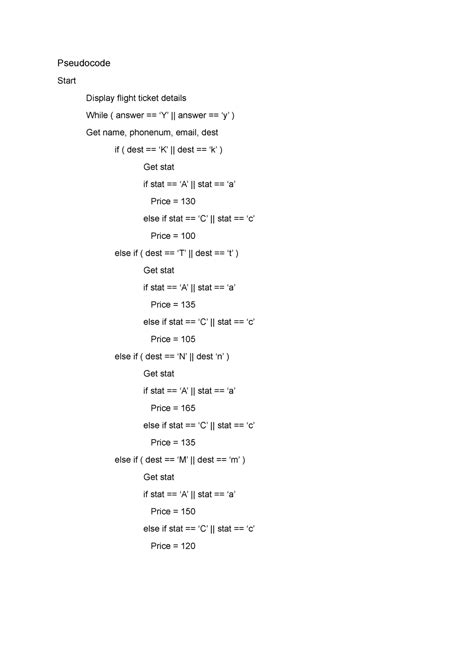 Pseudocode

Start

Display flight ticket details

While ( answer == 'Y' || answer == 'y' )

Get name, phonenum, email, dest

if ( dest == 'K' || dest == 'k' )

Get stat

if stat == 'A' || stat == 'a'

Price = 130

else if stat == 'C' || stat == 'c'

Price = 100

else if ( dest == 'T' || dest == 't' )

Get stat

if stat == 'A' || stat == 'a'

Price = 135

else if stat == 'C' || stat == 'c'

Price = 105

else if ( dest == 'N' || dest 'n' )

Get stat

if stat == 'A' || stat == 'a'

Price = 165

else if stat == 'C' || stat == 'c'

Price = 135

else if ( dest == 'M' || dest == 'm' )

Get stat

if stat == 'A' || stat == 'a'

Price = 150

else if stat == 'C' || stat == 'c'

Price = 120